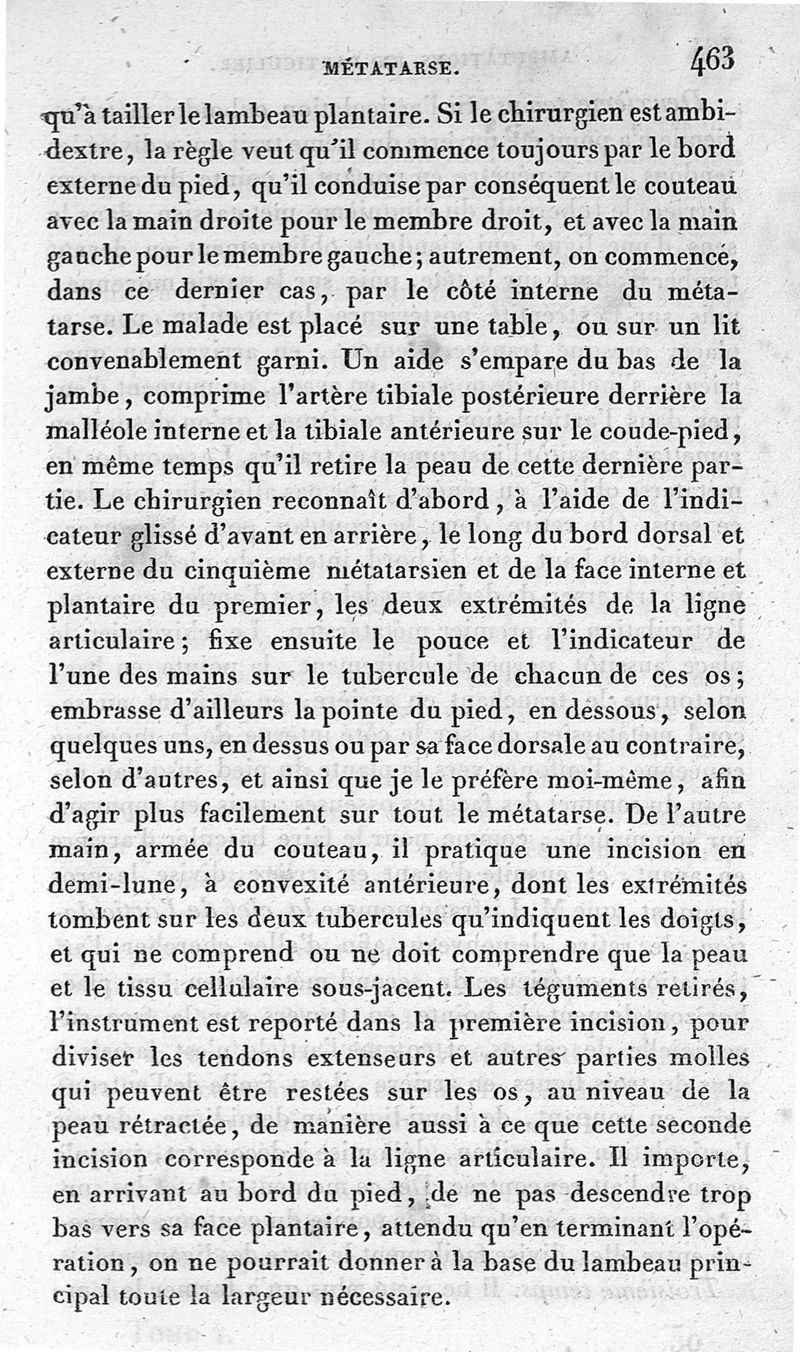 MÉTATARSE. 463

qu'à tailler le lambeau plantaire. Si le chirurgien est ambidextre, la règle veut qu'il commence toujours par le bord externe du pied, qu'il conduise par conséquent le couteau avec la main droite pour le membre droit, et avec la main gauche pour le membre gauche; autrement, on commence, dans ce dernier cas, par le côté interne du métatarse. Le malade est placé sur une table, ou sur un lit convenablement garni. Un aide s'empare du bas de la jambe, comprime l'artère tibiale postérieure derrière la malléole interne et la tibiale antérieure sur le coude-pied, en même temps qu'il retire la peau de cette dernière partie. Le chirurgien reconnaît d'abord, à l'aide de l'indicateur glissé d'avant en arrière, le long du bord dorsal et externe du cinquième métatarsien et de la face interne et plantaire du premier, les deux extrémités de la ligne articulaire; fixe ensuite le pouce et l'indicateur de l'une des mains sur le tubercule de chacun de ces os; embrasse d'ailleurs la pointe du pied, en dessous, selon quelques uns, en dessus ou par sa face dorsale au contraire, selon d'autres, et ainsi que je le préfère moi-même, afin d'agir plus facilement sur tout le métatarse. De l'autre main, armée du couteau, il pratique une incision en demi-lune, à convexité antérieure, dont les extrémités tombent sur les deux tubercules qu'indiquent les doigts, et qui ne comprend ou ne doit comprendre que la peau et le tissu cellulaire sous-jacent. Les téguments retirés, l'instrument est reporté dans la première incision, pour diviser les tendons extenseurs et autres parties molles qui peuvent être restées sur les os, au niveau de la peau rétractée, de manière aussi à ce que cette seconde incision corresponde à la ligne articulaire. Il importe, en arrivant au bord du pied, de ne pas descendre trop bas vers sa face plantaire, attendu qu'en terminant l'opération, on ne pourrait donner à la base du lambeau principal toute la largeur nécessaire.